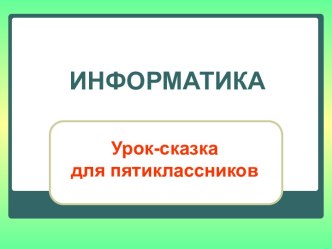 ИНФОРМАТИКА

Урок-сказка для пятиклассников